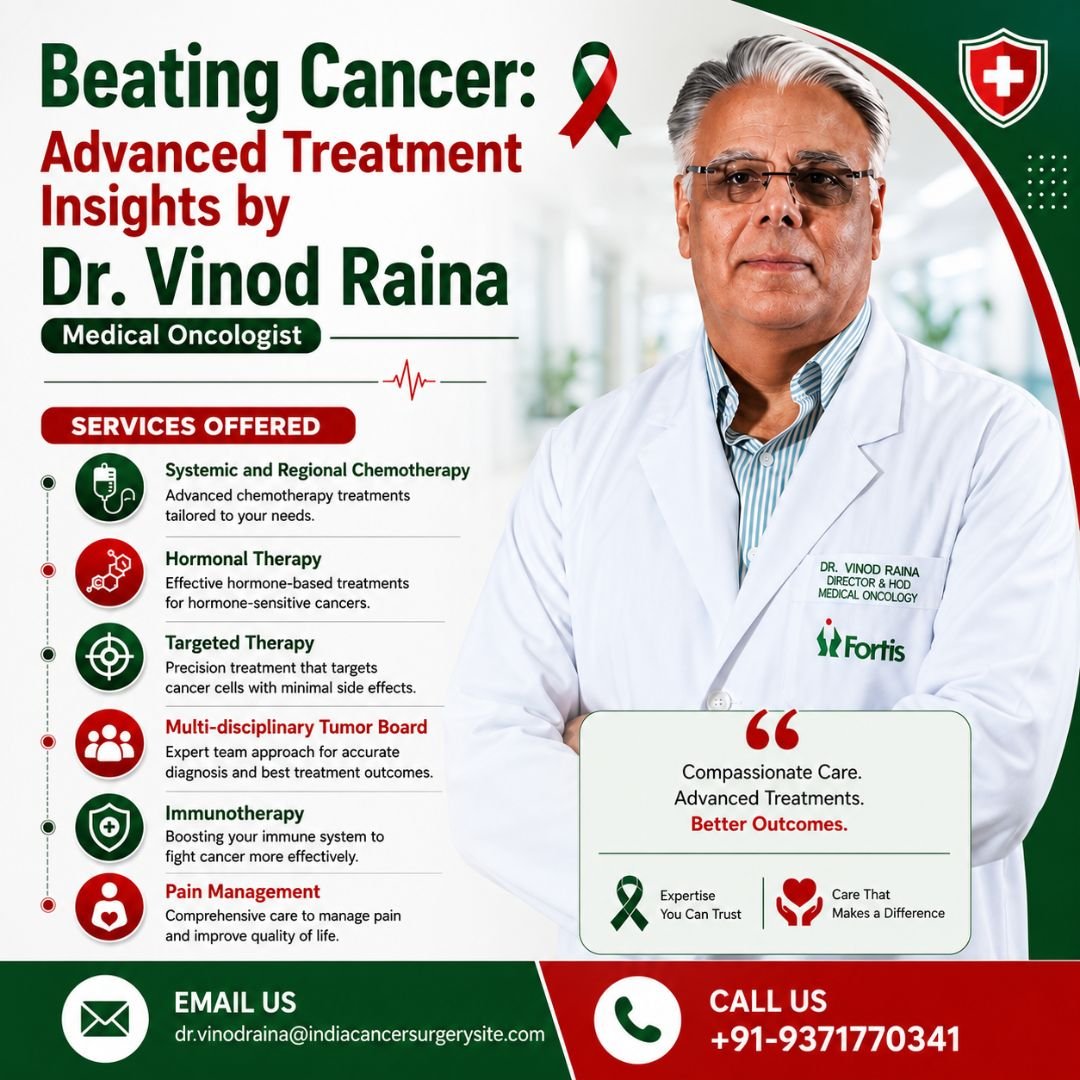 Beating Cancer:
Advanced Treatment Insights by
Dr. Vinod Raina

Medical Oncologist

SERVICES OFFERED

Systemic and Regional Chemotherapy
Advanced chemotherapy treatments tailored to your needs.

Hormonal Therapy
Effective hormone-based treatments for hormone-sensitive cancers.

Targeted Therapy
Precision treatment that targets cancer cells with minimal side effects.

Multi-disciplinary Tumor Board
Expert team approach for accurate diagnosis and best treatment outcomes.

Immunotherapy
Boosting your immune system to fight cancer more effectively.

Pain Management
Comprehensive care to manage pain and improve quality of life.

DR. VINOD RAINA
DIRECTOR & HOD
MEDICAL ONCOLOGY

Fortis

Compassionate Care.
Advanced Treatments.
Better Outcomes.

Expertise You Can Trust

Care That Makes a Difference

EMAIL US
dr.vinodraina@indiacancersurgerysite.com

CALL US
+91-9371770341